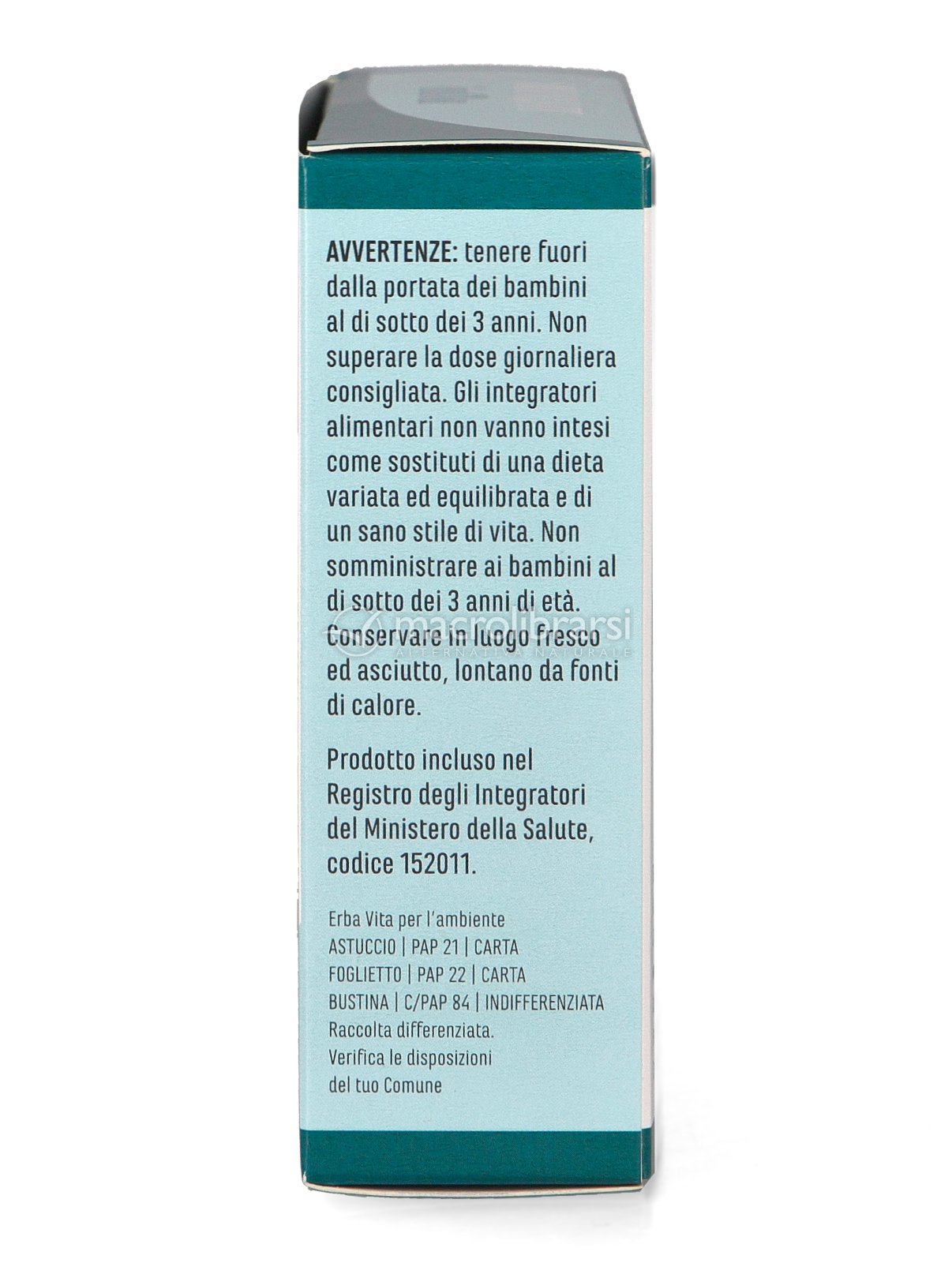 AVVERTENZE: tenere fuori dalla portata dei bambini al di sotto dei 3 anni. Non superare la dose giornaliera consigliata. Gli integratori alimentari non vanno intesi come sostituti di una dieta variata ed equilibrata e di un sano stile di vita. Non somministrare ai bambini al di sotto dei 3 anni di età. Conservare in luogo fresco ed asciutto, lontano da fonti di calore.

macrolibrarsi
ALTERNATIVA NATURALE

Prodotto incluso nel Registro degli Integratori del Ministero della Salute, codice 152011.

Erba Vita per l'ambiente
ASTUCCIO | PAP 21 | CARTA
FOGLIETTO | PAP 22 | CARTA
BUSTINA | C/PAP 84 | INDIFFERENZIATA
Raccolta differenziata.
Verifica le disposizioni del tuo Comune